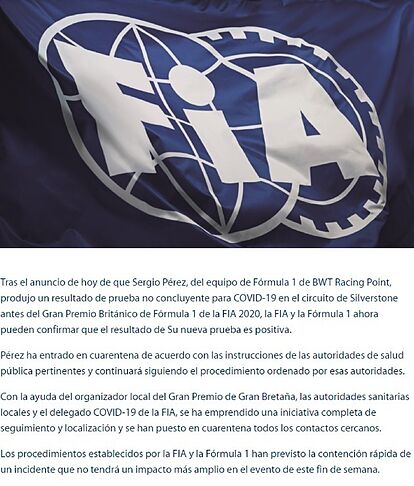 FIA

Tras el anuncio de hoy de que Sergio Pérez, del equipo de Fórmula 1 de BWT Racing Point, produjo un resultado de prueba no concluyente para COVID-19 en el circuito de Silverstone antes del Gran Premio Británico de Fórmula 1 de la FIA 2020, la FIA y la Fórmula 1 ahora pueden confirmar que el resultado de Su nueva prueba es positiva.

Pérez ha entrado en cuarentena de acuerdo con las instrucciones de las autoridades de salud pública pertinentes y continuará siguiendo el procedimiento ordenado por esas autoridades.

Con la ayuda del organizador local del Gran Premio de Gran Bretaña, las autoridades sanitarias locales y el delegado COVID-19 de la FIA, se ha emprendido una iniciativa completa de seguimiento y localización y se han puesto en cuarentena todos los contactos cercanos.

Los procedimientos establecidos por la FIA y la Fórmula 1 han previsto la contención rápida de un incidente que no tendrá un impacto más amplio en el evento de este fin de semana.